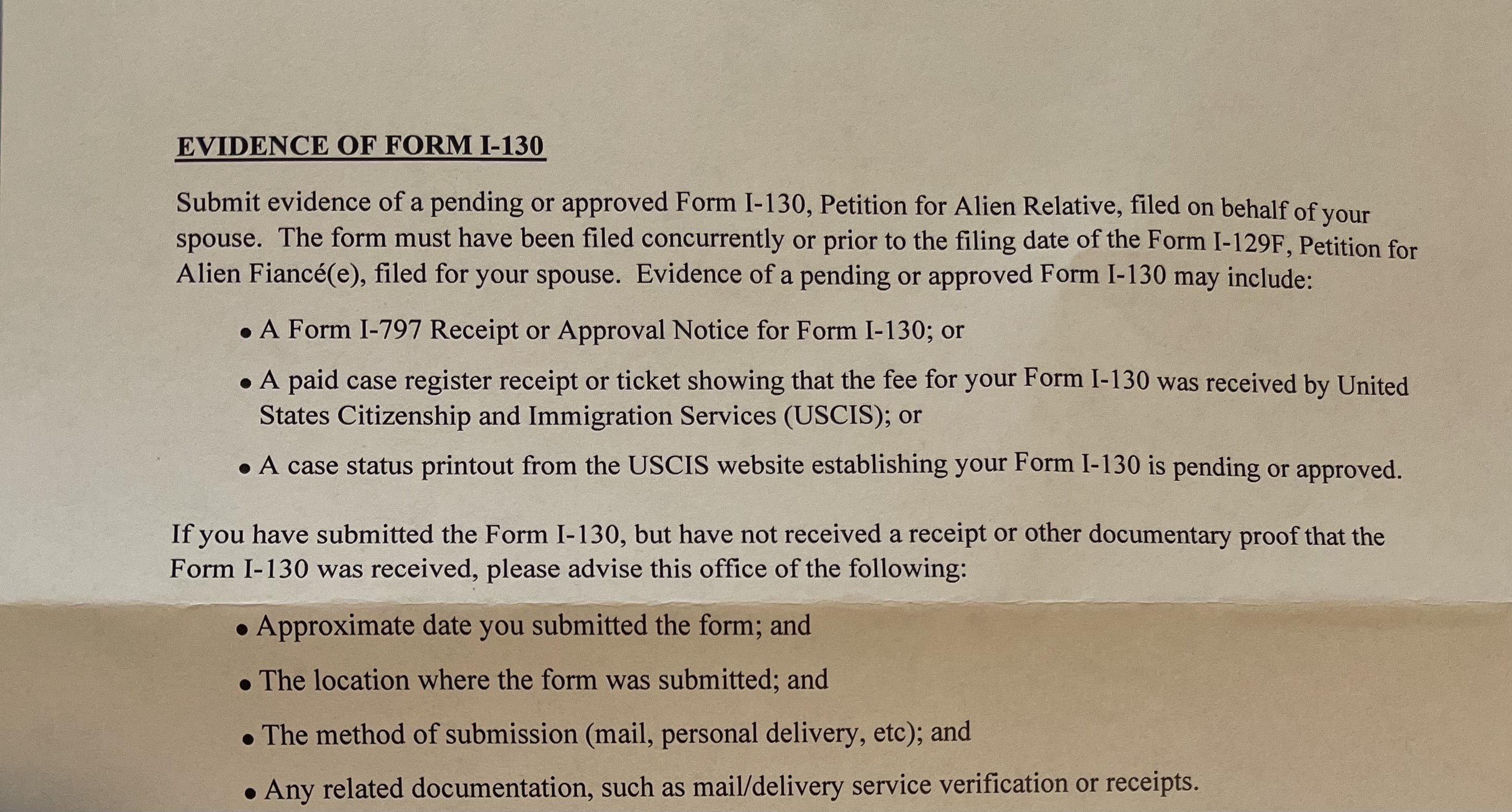 EVIDENCE OF FORM I-130

Submit evidence of a pending or approved Form I-130, Petition for Alien Relative, filed on behalf of your spouse. The form must have been filed concurrently or prior to the filing date of the Form I-129F, Petition for Alien Fiancé(e), filed for your spouse. Evidence of a pending or approved Form I-130 may include:

• A Form I-797 Receipt or Approval Notice for Form I-130; or

• A paid case register receipt or ticket showing that the fee for your Form I-130 was received by United States Citizenship and Immigration Services (USCIS); or

• A case status printout from the USCIS website establishing your Form I-130 is pending or approved.

If you have submitted the Form I-130, but have not received a receipt or other documentary proof that the Form I-130 was received, please advise this office of the following:

• Approximate date you submitted the form; and

• The location where the form was submitted; and

• The method of submission (mail, personal delivery, etc); and

• Any related documentation, such as mail/delivery service verification or receipts.